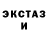 ЭКСТАЗ
И